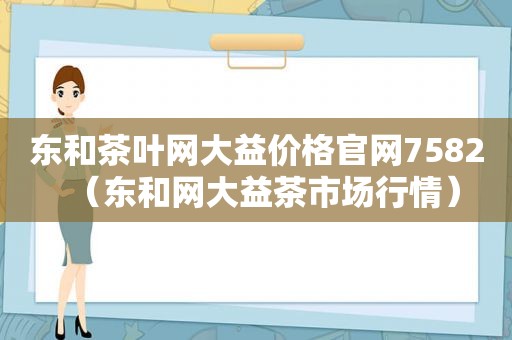 东和茶叶网大益价格官网7582（东和网大益茶市场行情）